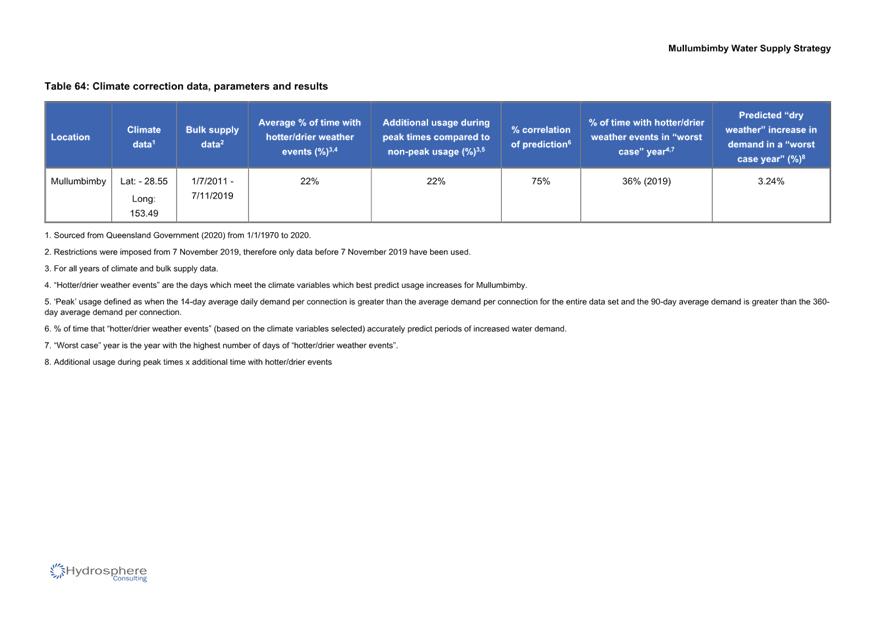 Mullumbimby Water Supply Strategy

Table 64: Climate correction data, parameters and results

| Location | Climate data$^1$ | Bulk supply data$^2$ | Average % of time with hotter/drier weather events (%)$^{3,4}$ | Additional usage during peak times compared to non-peak usage (%)$^{3,5}$ | % correlation of prediction$^6$ | % of time with hotter/drier weather events in "worst case" year$^{4,7}$ | Predicted "dry weather" increase in demand in a "worst case year" (%)$^8$ |
|---|---|---|---|---|---|---|---|
| Mullumbimby | Lat: - 28.55 Long: 153.49 | 1/7/2011 - 7/11/2019 | 22% | 22% | 75% | 36% (2019) | 3.24% |

1. Sourced from Queensland Government (2020) from 1/1/1970 to 2020.

2. Restrictions were imposed from 7 November 2019, therefore only data before 7 November 2019 have been used.

3. For all years of climate and bulk supply data.

4. "Hotter/drier weather events" are the days which meet the climate variables which best predict usage increases for Mullumbimby.

5. 'Peak' usage defined as when the 14-day average daily demand per connection is greater than the average demand per connection for the entire data set and the 90-day average demand is greater than the 360-day average demand per connection.

6. % of time that "hotter/drier weather events" (based on the climate variables selected) accurately predict periods of increased water demand.

7. "Worst case" year is the year with the highest number of days of "hotter/drier weather events".

8. Additional usage during peak times x additional time with hotter/drier events

Hydrosphere Consulting